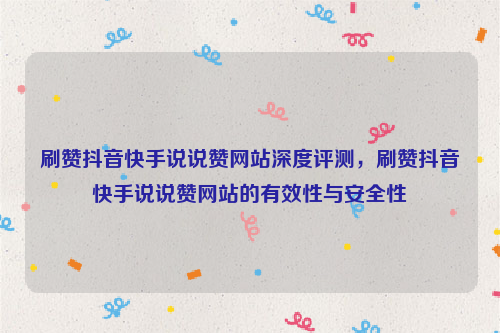 刷赞抖音快手说说赞网站深度评测，刷赞抖音快手说说赞网站的有效性与安全性